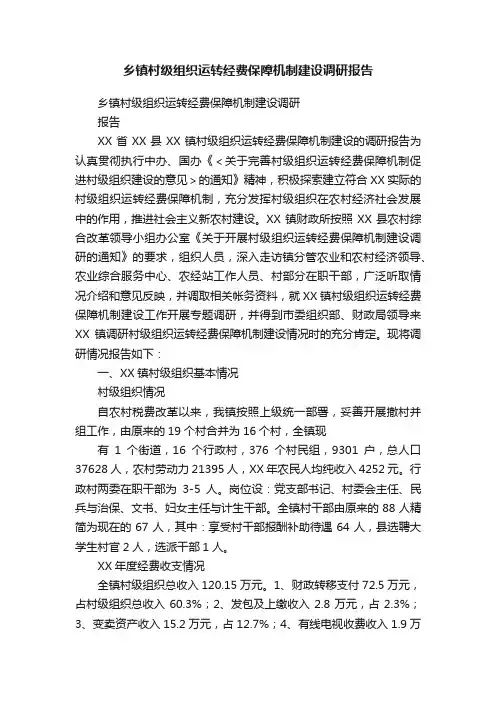 乡镇村级组织运转经费保障机制建设调研报告

乡镇村级组织运转经费保障机制建设调研

报告

XX 省 XX 县 XX 镇村级组织运转经费保障机制建设的调研报告为认真贯彻执行中办、国办《＜关于完善村级组织运转经费保障机制促进村级组织建设的意见＞的通知》精神，积极探索建立符合 XX 实际的村级组织运转经费保障机制，充分发挥村级组织在农村经济社会发展中的作用，推进社会主义新农村建设。XX 镇财政所按照 XX 县农村综合改革领导小组办公室《关于开展村级组织运转经费保障机制建设调研的通知》的要求，组织人员，深入走访镇分管农业和农村经济领导、农业综合服务中心、农经站工作人员、村部分在职干部，广泛听取情况介绍和意见反映，并调取相关帐务资料，就 XX 镇村级组织运转经费保障机制建设工作开展专题调研，并得到市委组织部、财政局领导来 XX 镇调研村级组织运转经费保障机制建设情况时的充分肯定。现将调研情况报告如下：

一、XX 镇村级组织基本情况

村级组织情况

自农村税费改革以来，我镇按照上级统一部署，妥善开展撤村并组工作，由原来的 19 个村合并为 16 个村，全镇现

有 1 个街道，16 个行政村，376 个村民组，9301 户，总人口 37628 人，农村劳动力 21395 人，XX 年农民人均纯收入 4252 元。行政村两委在职干部为 3-5 人。岗位设：党支部书记、村委会主任、民兵与治保、文书、妇女主任与计生干部。全镇村干部由原来的 88 人精简为现在的 67 人，其中：享受村干部报酬补助待遇 64 人，县选聘大学生村官 2 人，选派干部 1 人。

XX 年度经费收支情况

全镇村级组织总收入 120.15 万元。1、财政转移支付 72.5 万元，占村级组织总收入 60.3%；2、发包及上缴收入 2.8 万元，占 2.3%；3、变卖资产收入 15.2 万元，占 12.7%；4、有线电视收费收入 1.9 万